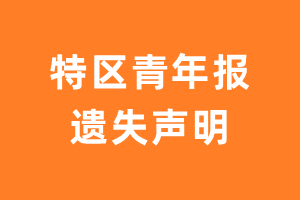 特区青年报
遗失声明